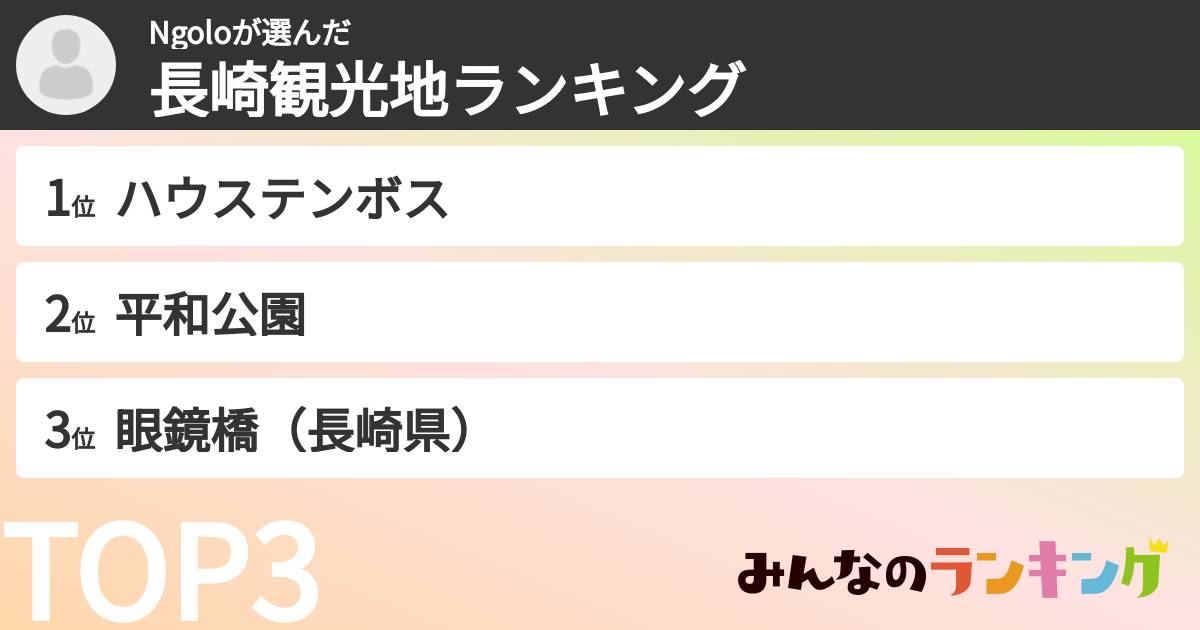 Ngoloが選んだ
長崎観光地ランキング

1位 ハウステンボス

2位 平和公園

3位 眼鏡橋（長崎県）

TOP3

みんなのランキング